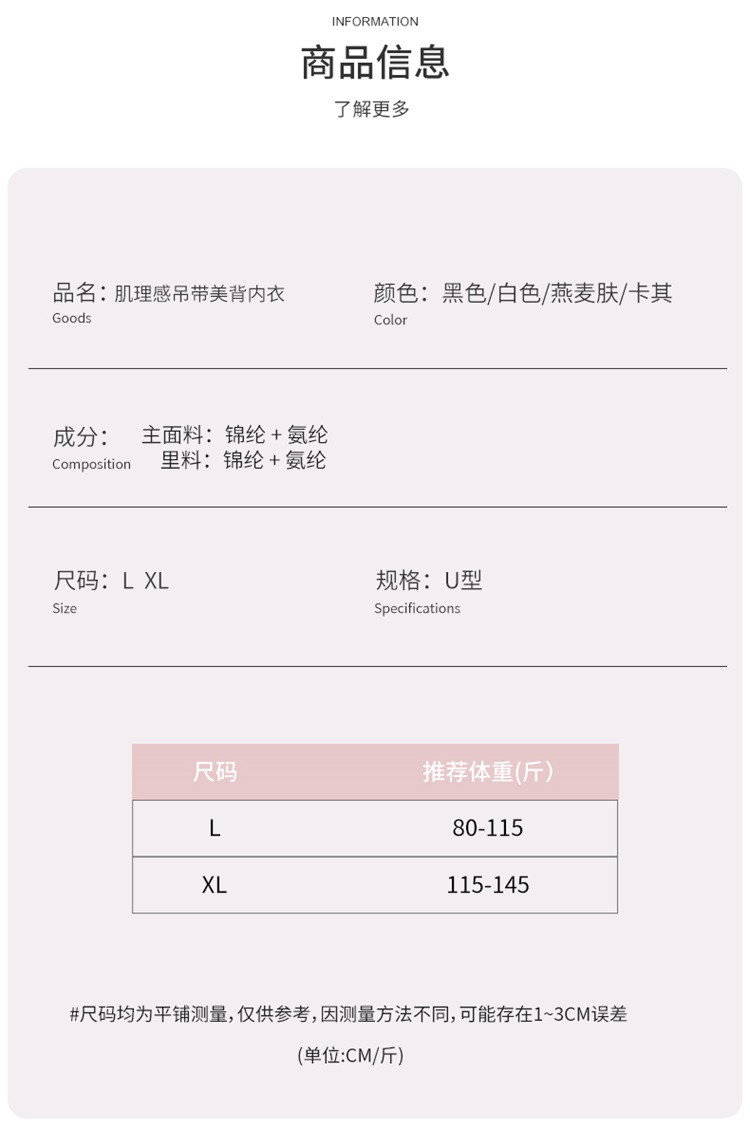 INFORMATION

商品信息

了解更多

品名：肌理感吊带美背内衣
Goods

颜色：黑色/白色/燕麦肤/卡其
Color

成分：
Composition
主面料：锦纶＋氨纶
里料：锦纶＋氨纶

尺码：L XL
Size

规格：U型
Specifications

| 尺码 | 推荐体重(斤) |
|---|---|
| L | 80-115 |
| XL | 115-145 |

#尺码均为平铺测量,仅供参考,因测量方法不同,可能存在1~3CM误差

(单位:CM/斤)